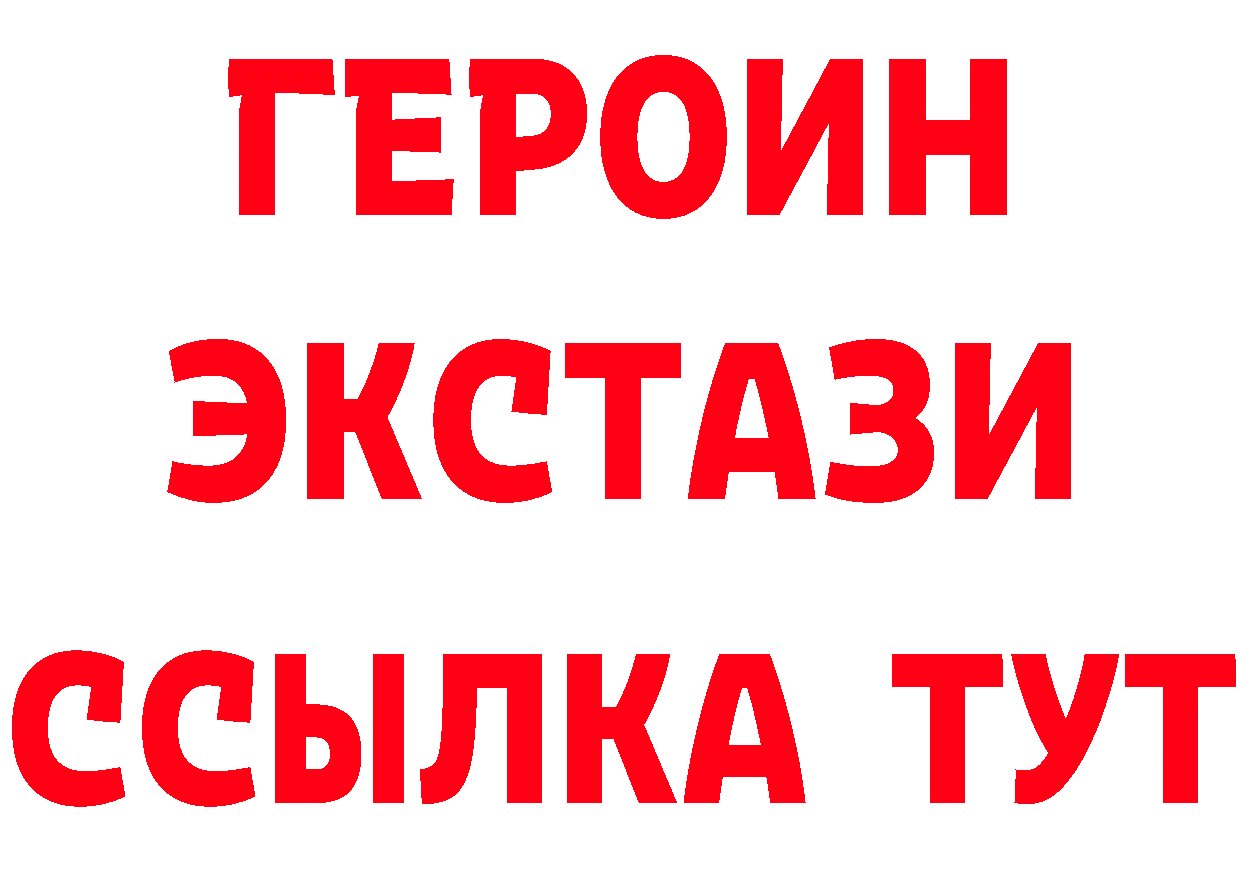 ГЕРОИН
ЭКСТАЗИ
ССЫЛКА ТУТ